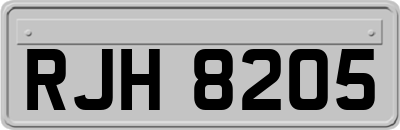 RJH 8205